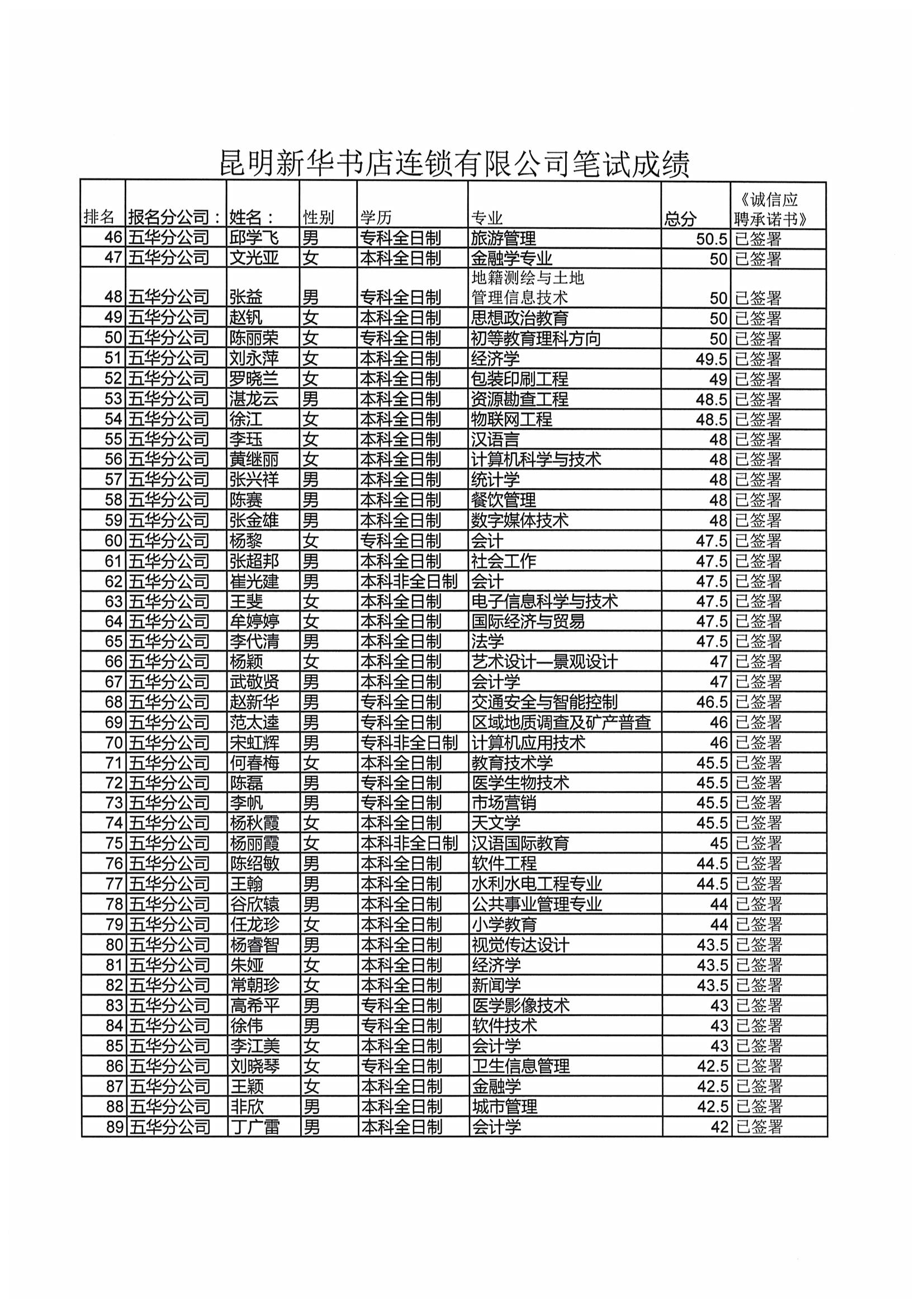 昆明新华书店连锁有限公司笔试成绩

| 排名 | 报名分公司： | 姓名： | 性别 | 学历 | 专业 | 总分 | 《诚信应聘承诺书》 |
|---|---|---|---|---|---|---|---|
| 46 | 五华分公司 | 邱学飞 | 男 | 专科全日制 | 旅游管理 | 50.5 | 已签署 |
| 47 | 五华分公司 | 文光亚 | 女 | 本科全日制 | 金融学专业 | 50 | 已签署 |
| 48 | 五华分公司 | 张益 | 男 | 专科全日制 | 地籍测绘与土地管理信息技术 | 50 | 已签署 |
| 49 | 五华分公司 | 赵钒 | 女 | 本科全日制 | 思想政治教育 | 50 | 已签署 |
| 50 | 五华分公司 | 陈丽荣 | 女 | 专科全日制 | 初等教育理科方向 | 50 | 已签署 |
| 51 | 五华分公司 | 刘永萍 | 女 | 本科全日制 | 经济学 | 49.5 | 已签署 |
| 52 | 五华分公司 | 罗晓兰 | 女 | 本科全日制 | 包装印刷工程 | 49 | 已签署 |
| 53 | 五华分公司 | 湛龙云 | 男 | 本科全日制 | 资源勘查工程 | 48.5 | 已签署 |
| 54 | 五华分公司 | 徐江 | 女 | 本科全日制 | 物联网工程 | 48.5 | 已签署 |
| 55 | 五华分公司 | 李珏 | 女 | 本科全日制 | 汉语言 | 48 | 已签署 |
| 56 | 五华分公司 | 黄继丽 | 女 | 本科全日制 | 计算机科学与技术 | 48 | 已签署 |
| 57 | 五华分公司 | 张兴祥 | 男 | 本科全日制 | 统计学 | 48 | 已签署 |
| 58 | 五华分公司 | 陈赛 | 男 | 本科全日制 | 餐饮管理 | 48 | 已签署 |
| 59 | 五华分公司 | 张金雄 | 男 | 本科全日制 | 数字媒体技术 | 48 | 已签署 |
| 60 | 五华分公司 | 杨黎 | 女 | 专科全日制 | 会计 | 47.5 | 已签署 |
| 61 | 五华分公司 | 张超邦 | 男 | 本科全日制 | 社会工作 | 47.5 | 已签署 |
| 62 | 五华分公司 | 崔光建 | 男 | 本科非全日制 | 会计 | 47.5 | 已签署 |
| 63 | 五华分公司 | 王斐 | 女 | 本科全日制 | 电子信息科学与技术 | 47.5 | 已签署 |
| 64 | 五华分公司 | 牟婷婷 | 女 | 本科全日制 | 国际经济与贸易 | 47.5 | 已签署 |
| 65 | 五华分公司 | 李代清 | 男 | 本科全日制 | 法学 | 47.5 | 已签署 |
| 66 | 五华分公司 | 杨颖 | 女 | 本科全日制 | 艺术设计—景观设计 | 47 | 已签署 |
| 67 | 五华分公司 | 武敬贤 | 男 | 本科全日制 | 会计学 | 47 | 已签署 |
| 68 | 五华分公司 | 赵新华 | 男 | 专科全日制 | 交通安全与智能控制 | 46.5 | 已签署 |
| 69 | 五华分公司 | 范太逵 | 男 | 专科全日制 | 区域地质调查及矿产普查 | 46 | 已签署 |
| 70 | 五华分公司 | 宋虹辉 | 男 | 专科非全日制 | 计算机应用技术 | 46 | 已签署 |
| 71 | 五华分公司 | 何春梅 | 女 | 本科全日制 | 教育技术学 | 45.5 | 已签署 |
| 72 | 五华分公司 | 陈磊 | 男 | 专科全日制 | 医学生物技术 | 45.5 | 已签署 |
| 73 | 五华分公司 | 李帆 | 男 | 专科全日制 | 市场营销 | 45.5 | 已签署 |
| 74 | 五华分公司 | 杨秋霞 | 女 | 本科全日制 | 天文学 | 45.5 | 已签署 |
| 75 | 五华分公司 | 杨丽霞 | 女 | 本科非全日制 | 汉语国际教育 | 45 | 已签署 |
| 76 | 五华分公司 | 陈绍敏 | 男 | 本科全日制 | 软件工程 | 44.5 | 已签署 |
| 77 | 五华分公司 | 王翰 | 男 | 本科全日制 | 水利水电工程专业 | 44.5 | 已签署 |
| 78 | 五华分公司 | 谷欣辕 | 男 | 本科全日制 | 公共事业管理专业 | 44 | 已签署 |
| 79 | 五华分公司 | 任龙珍 | 女 | 本科全日制 | 小学教育 | 44 | 已签署 |
| 80 | 五华分公司 | 杨睿智 | 男 | 本科全日制 | 视觉传达设计 | 43.5 | 已签署 |
| 81 | 五华分公司 | 朱娅 | 女 | 本科全日制 | 经济学 | 43.5 | 已签署 |
| 82 | 五华分公司 | 常朝珍 | 女 | 本科全日制 | 新闻学 | 43.5 | 已签署 |
| 83 | 五华分公司 | 高希平 | 男 | 专科全日制 | 医学影像技术 | 43 | 已签署 |
| 84 | 五华分公司 | 徐伟 | 男 | 专科全日制 | 软件技术 | 43 | 已签署 |
| 85 | 五华分公司 | 李江美 | 女 | 本科全日制 | 会计学 | 43 | 已签署 |
| 86 | 五华分公司 | 刘晓琴 | 女 | 专科全日制 | 卫生信息管理 | 42.5 | 已签署 |
| 87 | 五华分公司 | 王颖 | 女 | 本科全日制 | 金融学 | 42.5 | 已签署 |
| 88 | 五华分公司 | 非欣 | 男 | 本科全日制 | 城市管理 | 42.5 | 已签署 |
| 89 | 五华分公司 | 丁广雷 | 男 | 本科全日制 | 会计学 | 42 | 已签署 |